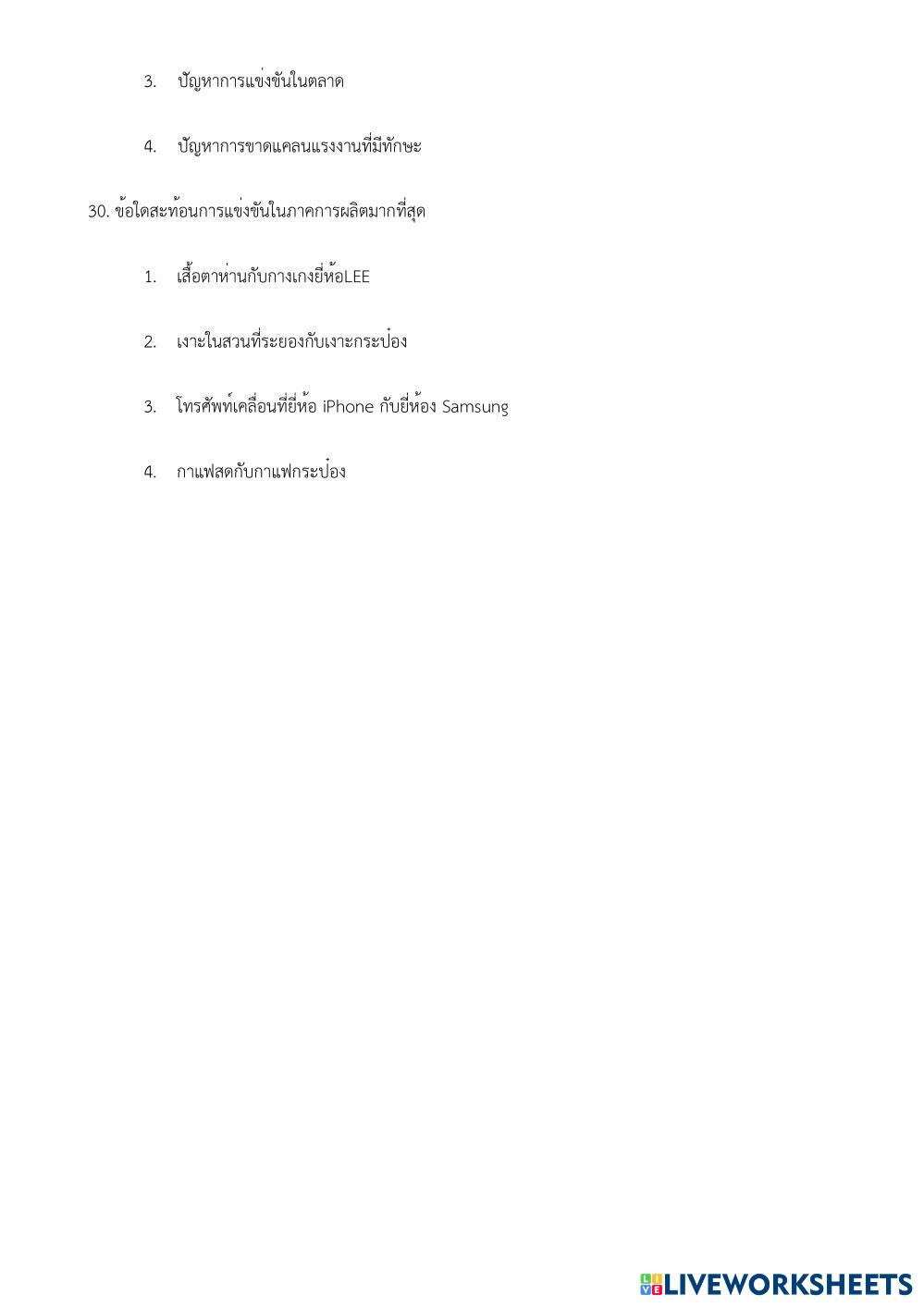 3. ปัญหาการแข่งขันในตลาด

4. ปัญหาการขาดแคลนแรงงานที่มีทักษะ

30. ข้อใดสะท้อนการแข่งขันในภาคการผลิตมากที่สุด

1. เสื้อตาห่านกับกางเกงยี่ห้อLEE

2. เงาะในสวนที่ระยองกับเงาะกระป๋อง

3. โทรศัพท์เคลื่อนที่ยี่ห้อ iPhone กับยี่ห้อง Samsung

4. กาแฟสดกับกาแฟกระป๋อง

LIVEWORKSHEETS